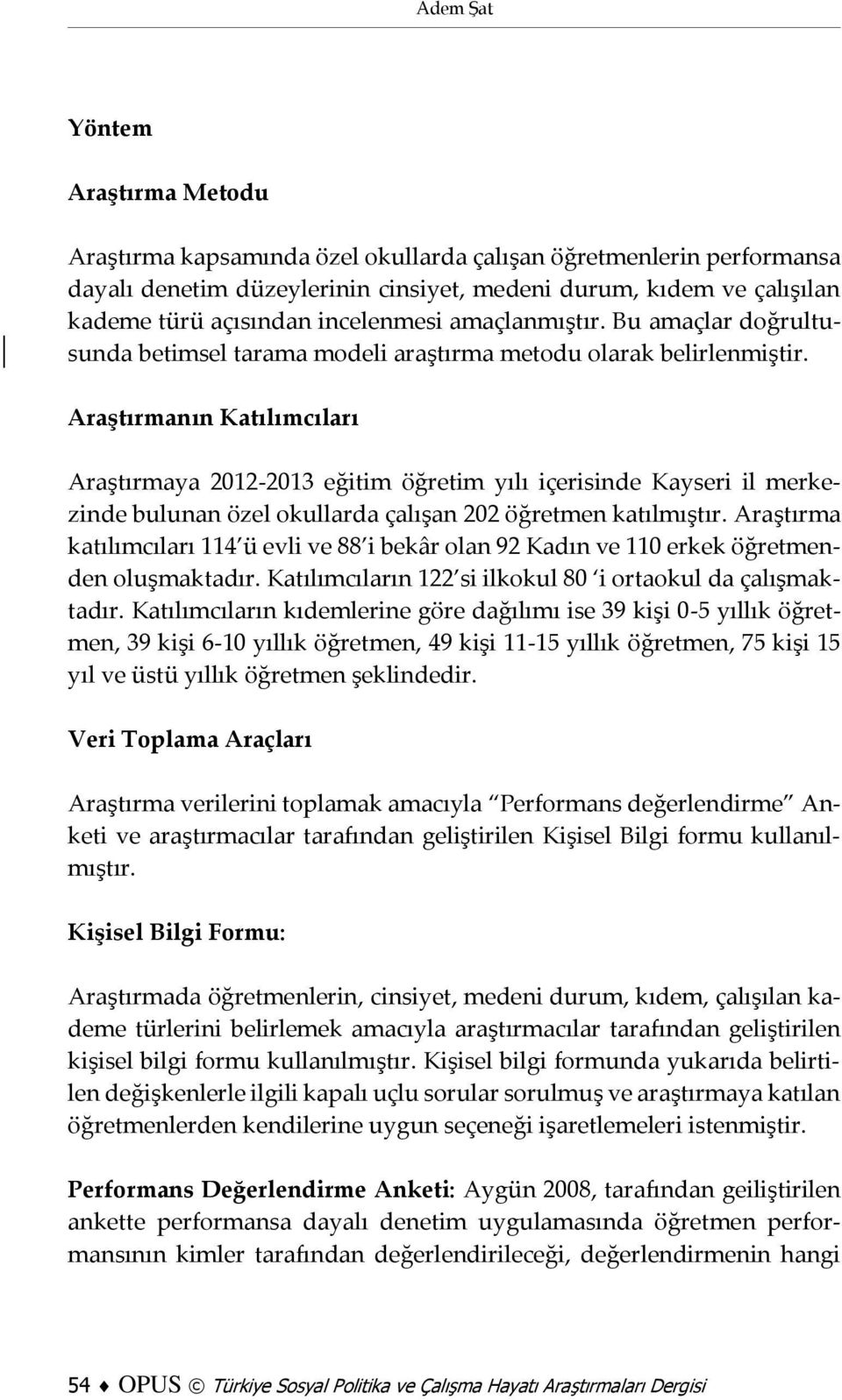 Adem Şat

Yöntem

Araştırma Metodu

Araştırma kapsamında özel okullarda çalışan öğretmenlerin performansa dayalı denetim düzeylerinin cinsiyet, medeni durum, kıdem ve çalışılan kademe türü açısından incelenmesi amaçlanmıştır. Bu amaçlar doğrultusunda betimsel tarama modeli araştırma metodu olarak belirlenmiştir.

Araştırmanın Katılımcıları

Araştırmaya 2012-2013 eğitim öğretim yılı içerisinde Kayseri il merkezinde bulunan özel okullarda çalışan 202 öğretmen katılmıştır. Araştırma katılımcıları 114'ü evli ve 88'i bekâr olan 92 Kadın ve 110 erkek öğretmenden oluşmaktadır. Katılımcıların 122'si ilkokul 80 'i ortaokul da çalışmaktadır. Katılımcıların kıdemlerine göre dağılımı ise 39 kişi 0-5 yıllık öğretmen, 39 kişi 6-10 yıllık öğretmen, 49 kişi 11-15 yıllık öğretmen, 75 kişi 15 yıl ve üstü yıllık öğretmen şeklindedir.

Veri Toplama Araçları

Araştırma verilerini toplamak amacıyla "Performans değerlendirme" Anketi ve araştırmacılar tarafından geliştirilen Kişisel Bilgi formu kullanılmıştır.

Kişisel Bilgi Formu:

Araştırmada öğretmenlerin, cinsiyet, medeni durum, kıdem, çalışılan kademe türlerini belirlemek amacıyla araştırmacılar tarafından geliştirilen kişisel bilgi formu kullanılmıştır. Kişisel bilgi formunda yukarıda belirtilen değişkenlerle ilgili kapalı uçlu sorular sorulmuş ve araştırmaya katılan öğretmenlerden kendilerine uygun seçeneği işaretlemeleri istenmiştir.

Performans Değerlendirme Anketi: Aygün 2008, tarafından geiliştirilen ankette performansa dayalı denetim uygulamasında öğretmen performansının kimler tarafından değerlendirileceği, değerlendirmenin hangi

54 ♦ OPUS © Türkiye Sosyal Politika ve Çalışma Hayatı Araştırmaları Dergisi